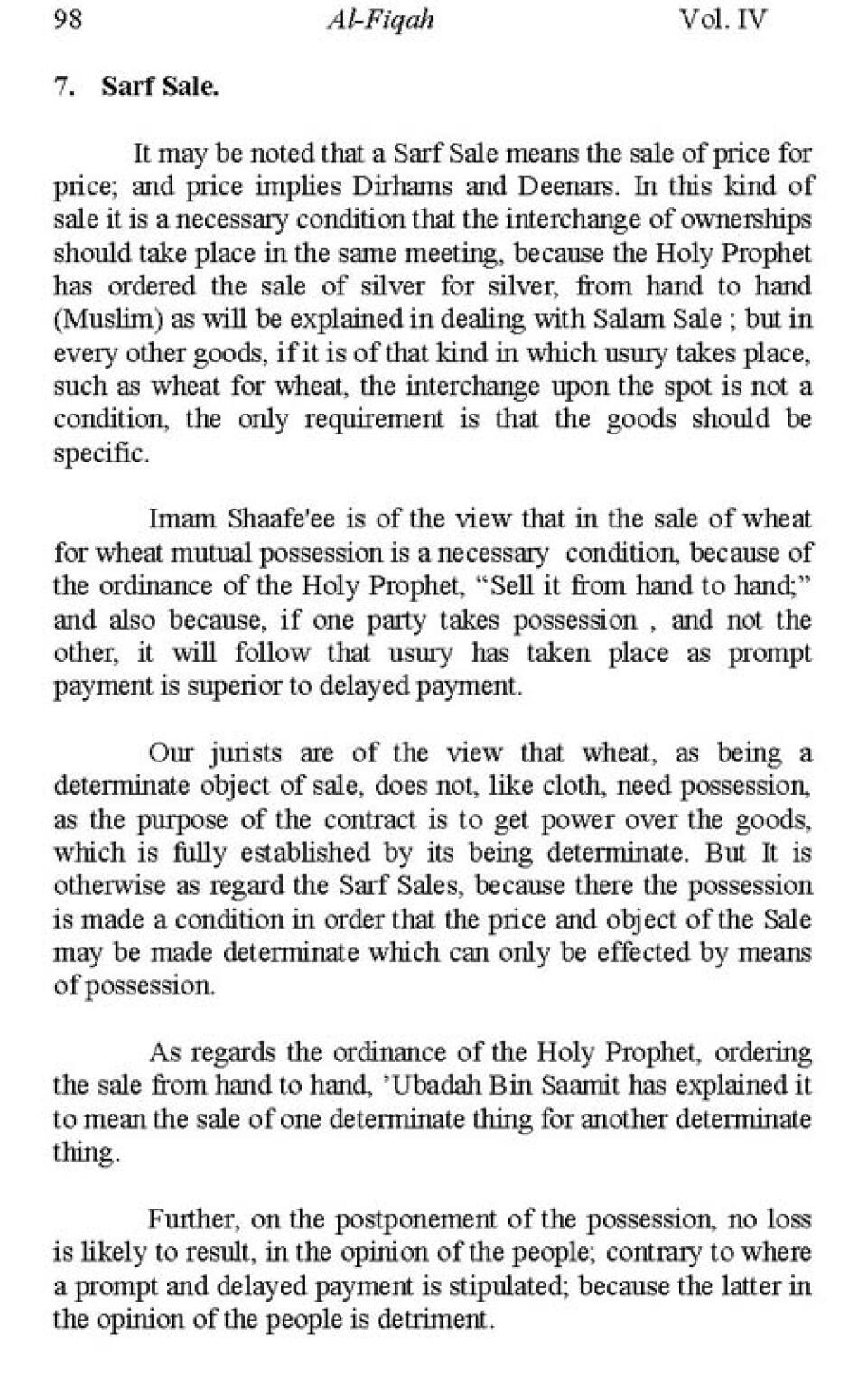 98 Al-Fiqah Vol. IV

7. Sarf Sale.

It may be noted that a Sarf Sale means the sale of price for price; and price implies Dirhams and Deenars. In this kind of sale it is a necessary condition that the interchange of ownerships should take place in the same meeting, because the Holy Prophet has ordered the sale of silver for silver, from hand to hand (Muslim) as will be explained in dealing with Salam Sale ; but in every other goods, if it is of that kind in which usury takes place, such as wheat for wheat, the interchange upon the spot is not a condition, the only requirement is that the goods should be specific.

Imam Shaafe'ee is of the view that in the sale of wheat for wheat mutual possession is a necessary condition, because of the ordinance of the Holy Prophet, "Sell it from hand to hand;" and also because, if one party takes possession , and not the other, it will follow that usury has taken place as prompt payment is superior to delayed payment.

Our jurists are of the view that wheat, as being a determinate object of sale, does not, like cloth, need possession, as the purpose of the contract is to get power over the goods, which is fully established by its being determinate. But It is otherwise as regard the Sarf Sales, because there the possession is made a condition in order that the price and object of the Sale may be made determinate which can only be effected by means of possession.

As regards the ordinance of the Holy Prophet, ordering the sale from hand to hand, 'Ubadah Bin Saamit has explained it to mean the sale of one determinate thing for another determinate thing.

Further, on the postponement of the possession, no loss is likely to result, in the opinion of the people; contrary to where a prompt and delayed payment is stipulated; because the latter in the opinion of the people is detriment.